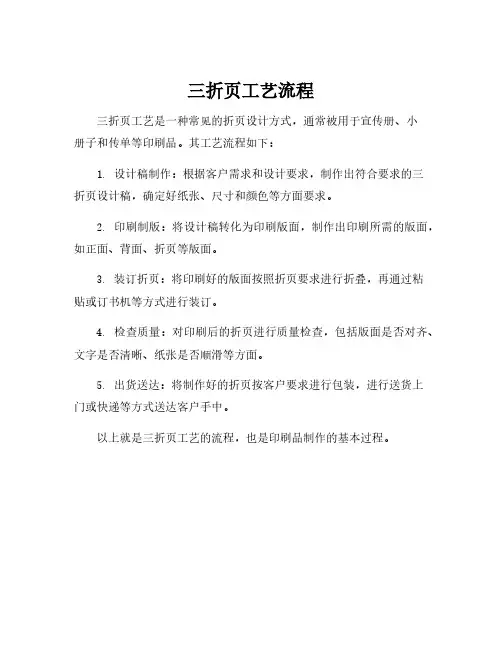 三折页工艺流程

三折页工艺是一种常见的折页设计方式，通常被用于宣传册、小册子和传单等印刷品。其工艺流程如下：

1. 设计稿制作：根据客户需求和设计要求，制作出符合要求的三折页设计稿，确定好纸张、尺寸和颜色等方面要求。

2. 印刷制版：将设计稿转化为印刷版面，制作出印刷所需的版面，如正面、背面、折页等版面。

3. 装订折页：将印刷好的版面按照折页要求进行折叠，再通过粘贴或订书机等方式进行装订。

4. 检查质量：对印刷后的折页进行质量检查，包括版面是否对齐、文字是否清晰、纸张是否顺滑等方面。

5. 出货送达：将制作好的折页按客户要求进行包装，进行送货上门或快递等方式送达客户手中。

以上就是三折页工艺的流程，也是印刷品制作的基本过程。